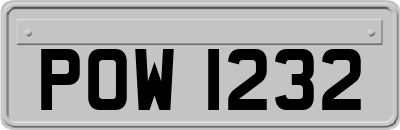 POW 1232